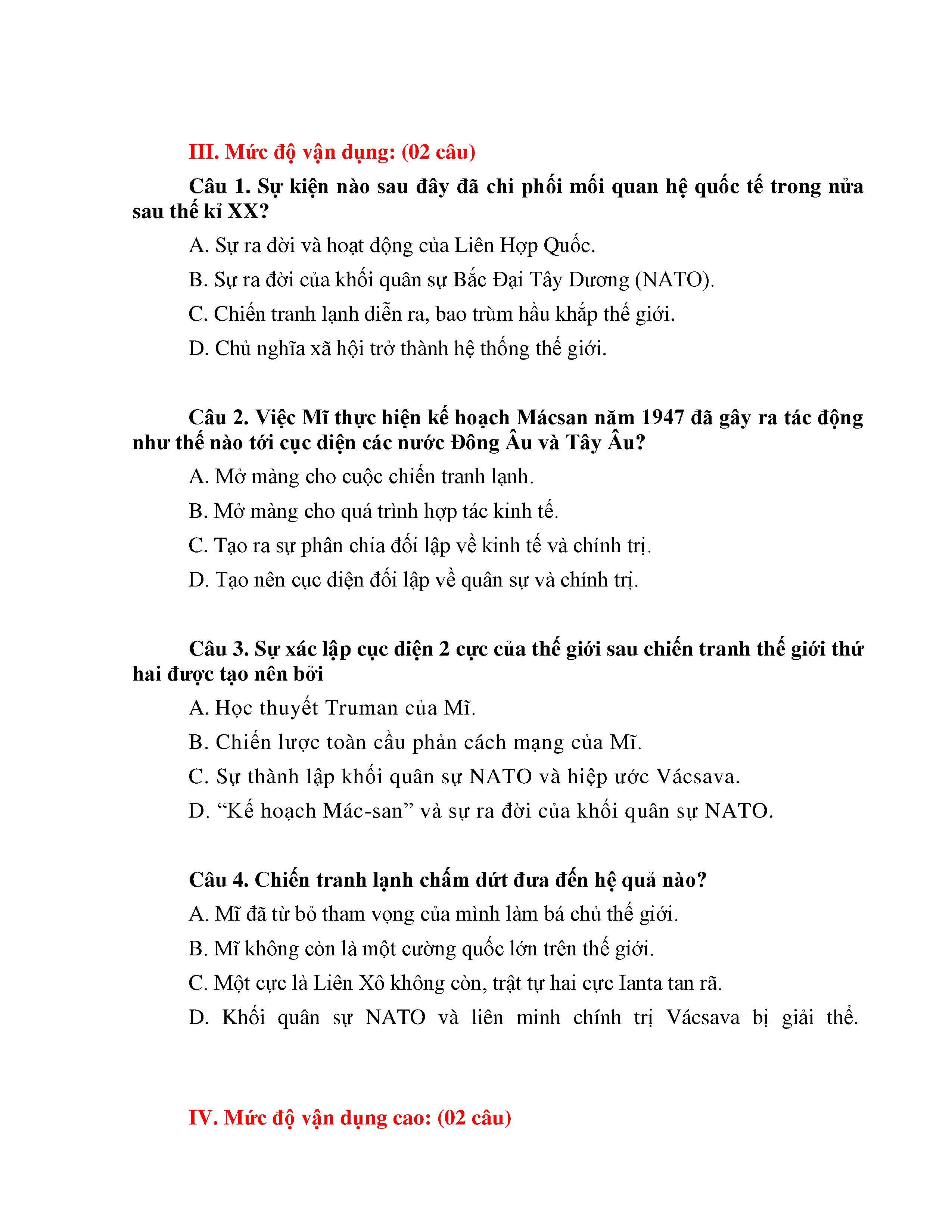 III. Mức độ vận dụng: (02 câu)

Câu 1. Sự kiện nào sau đây đã chi phối mối quan hệ quốc tế trong nửa sau thế kỉ XX?

A. Sự ra đời và hoạt động của Liên Hợp Quốc.

B. Sự ra đời của khối quân sự Bắc Đại Tây Dương (NATO).

C. Chiến tranh lạnh diễn ra, bao trùm hầu khắp thế giới.

D. Chủ nghĩa xã hội trở thành hệ thống thế giới.

Câu 2. Việc Mĩ thực hiện kế hoạch Mácsan năm 1947 đã gây ra tác động như thế nào tới cục diện các nước Đông Âu và Tây Âu?

A. Mở màng cho cuộc chiến tranh lạnh.

B. Mở màng cho quá trình hợp tác kinh tế.

C. Tạo ra sự phân chia đối lập về kinh tế và chính trị.

D. Tạo nên cục diện đối lập về quân sự và chính trị.

Câu 3. Sự xác lập cục diện 2 cực của thế giới sau chiến tranh thế giới thứ hai được tạo nên bởi

A. Học thuyết Truman của Mĩ.

B. Chiến lược toàn cầu phản cách mạng của Mĩ.

C. Sự thành lập khối quân sự NATO và hiệp ước Vácsava.

D. “Kế hoạch Mác-san” và sự ra đời của khối quân sự NATO.

Câu 4. Chiến tranh lạnh chấm dứt đưa đến hệ quả nào?

A. Mĩ đã từ bỏ tham vọng của mình làm bá chủ thế giới.

B. Mĩ không còn là một cường quốc lớn trên thế giới.

C. Một cực là Liên Xô không còn, trật tự hai cực Ianta tan rã.

D. Khối quân sự NATO và liên minh chính trị Vácsava bị giải thể.

IV. Mức độ vận dụng cao: (02 câu)